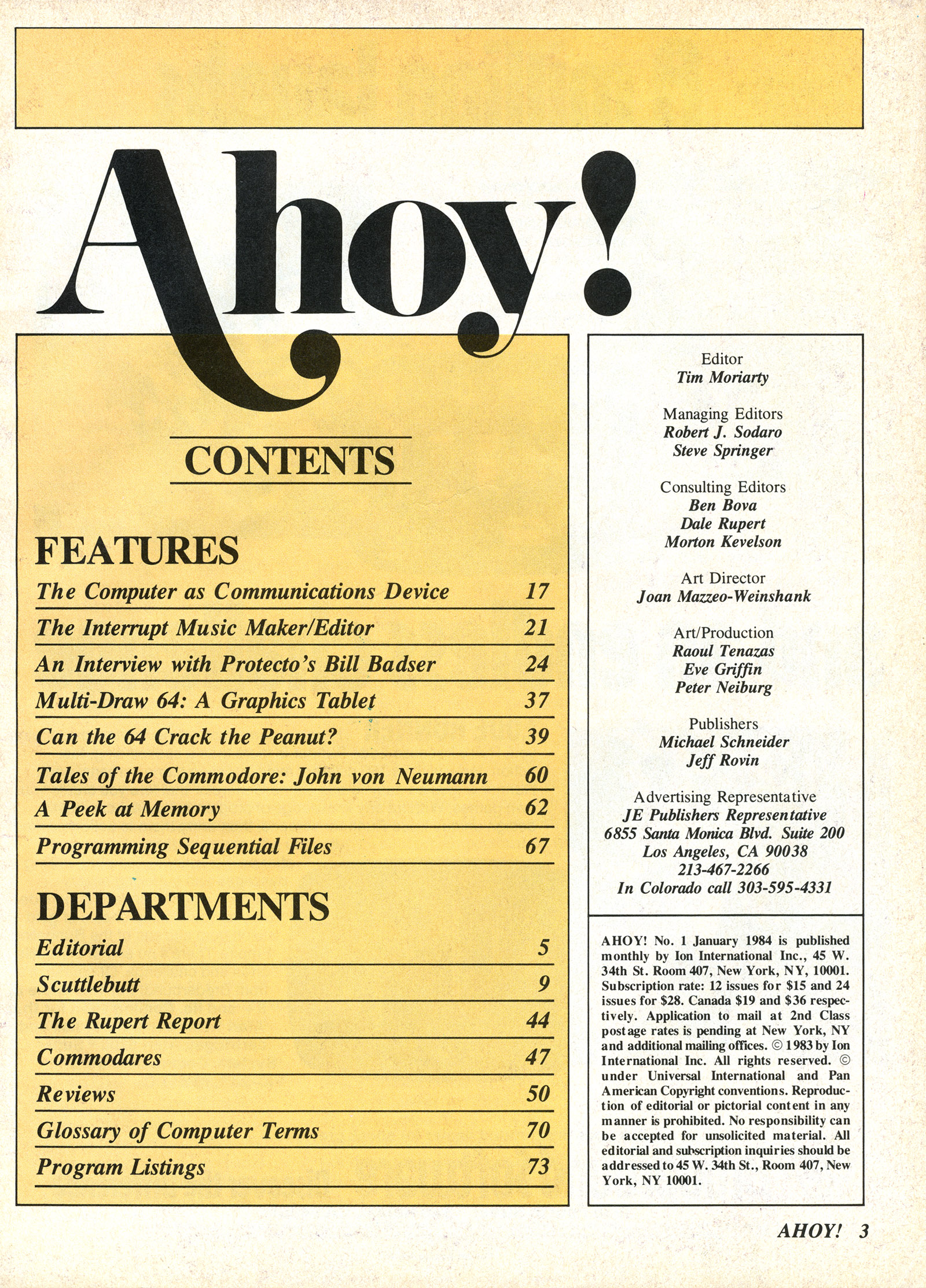 Ahoy!

CONTENTS

FEATURES

| | |
|---|---|
| The Computer as Communications Device | 17 |
| The Interrupt Music Maker/Editor | 21 |
| An Interview with Protecto's Bill Badser | 24 |
| Multi-Draw 64: A Graphics Tablet | 37 |
| Can the 64 Crack the Peanut? | 39 |
| Tales of the Commodore: John von Neumann | 60 |
| A Peek at Memory | 62 |
| Programming Sequential Files | 67 |

DEPARTMENTS

| | |
|---|---|
| Editorial | 5 |
| Scuttlebutt | 9 |
| The Rupert Report | 44 |
| Commodares | 47 |
| Reviews | 50 |
| Glossary of Computer Terms | 70 |
| Program Listings | 73 |

Editor
Tim Moriarty

Managing Editors
Robert J. Sodaro
Steve Springer

Consulting Editors
Ben Bova
Dale Rupert
Morton Kevelson

Art Director
Joan Mazzeo-Weinshank

Art/Production
Raoul Tenazas
Eve Griffin
Peter Neiburg

Publishers
Michael Schneider
Jeff Rovin

Advertising Representative
JE Publishers Representative
6855 Santa Monica Blvd. Suite 200
Los Angeles, CA 90038
213-467-2266
In Colorado call 303-595-4331

AHOY! No. 1 January 1984 is published monthly by Ion International Inc., 45 W. 34th St. Room 407, New York, NY, 10001. Subscription rate: 12 issues for $15 and 24 issues for $28. Canada $19 and $36 respectively. Application to mail at 2nd Class postage rates is pending at New York, NY and additional mailing offices. © 1983 by Ion International Inc. All rights reserved. © under Universal International and Pan American Copyright conventions. Reproduction of editorial or pictorial content in any manner is prohibited. No responsibility can be accepted for unsolicited material. All editorial and subscription inquiries should be addressed to 45 W. 34th St., Room 407, New York, NY 10001.

AHOY! 3